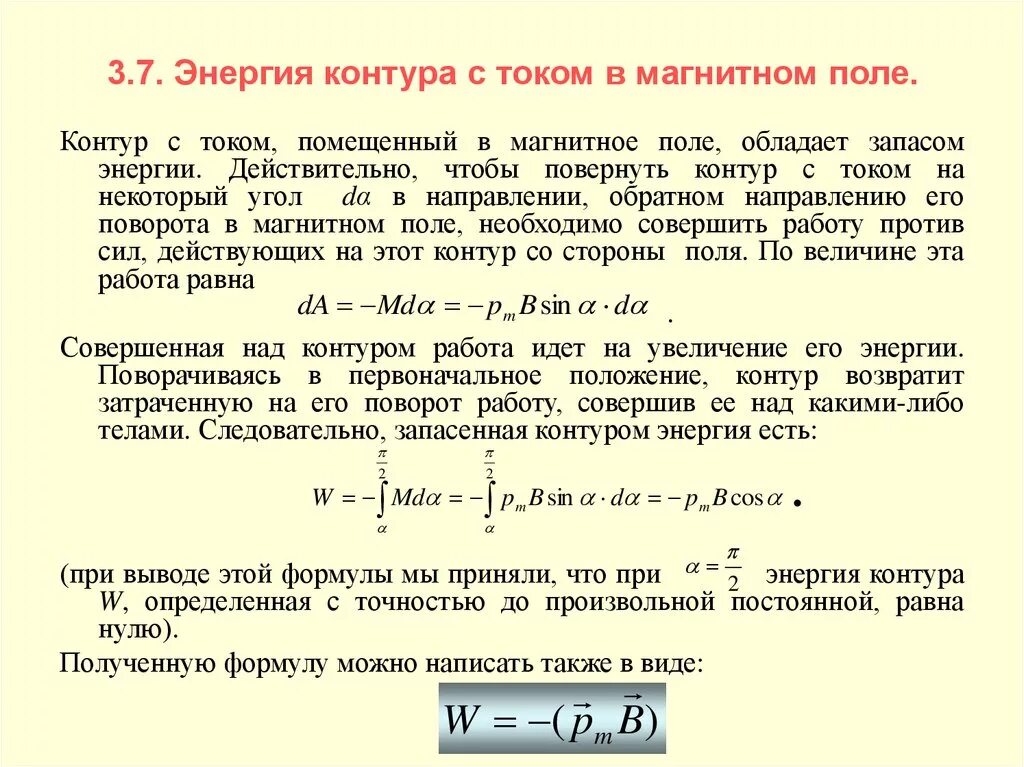 3.7. Энергия контура с током в магнитном поле.

Контур с током, помещенный в магнитное поле, обладает запасом энергии. Действительно, чтобы повернуть контур с током на некоторый угол $d\alpha$ в направлении, обратном направлению его поворота в магнитном поле, необходимо совершить работу против сил, действующих на этот контур со стороны поля. По величине эта работа равна

$dA = -Md\alpha = -p_m B \sin\alpha \cdot d\alpha$ .

Совершенная над контуром работа идет на увеличение его энергии. Поворачиваясь в первоначальное положение, контур возвратит затраченную на его поворот работу, совершив ее над какими-либо телами. Следовательно, запасенная контуром энергия есть:

$W = -\int_{\alpha}^{\frac{\pi}{2}} Md\alpha = -\int_{\alpha}^{\frac{\pi}{2}} p_m B \sin\alpha \cdot d\alpha = -p_m B \cos\alpha$ .

(при выводе этой формулы мы приняли, что при $\alpha = \frac{\pi}{2}$ энергия контура $W$, определенная с точностью до произвольной постоянной, равна нулю).

Полученную формулу можно написать также в виде:

$W = -(\vec{p}_m \vec{B})$